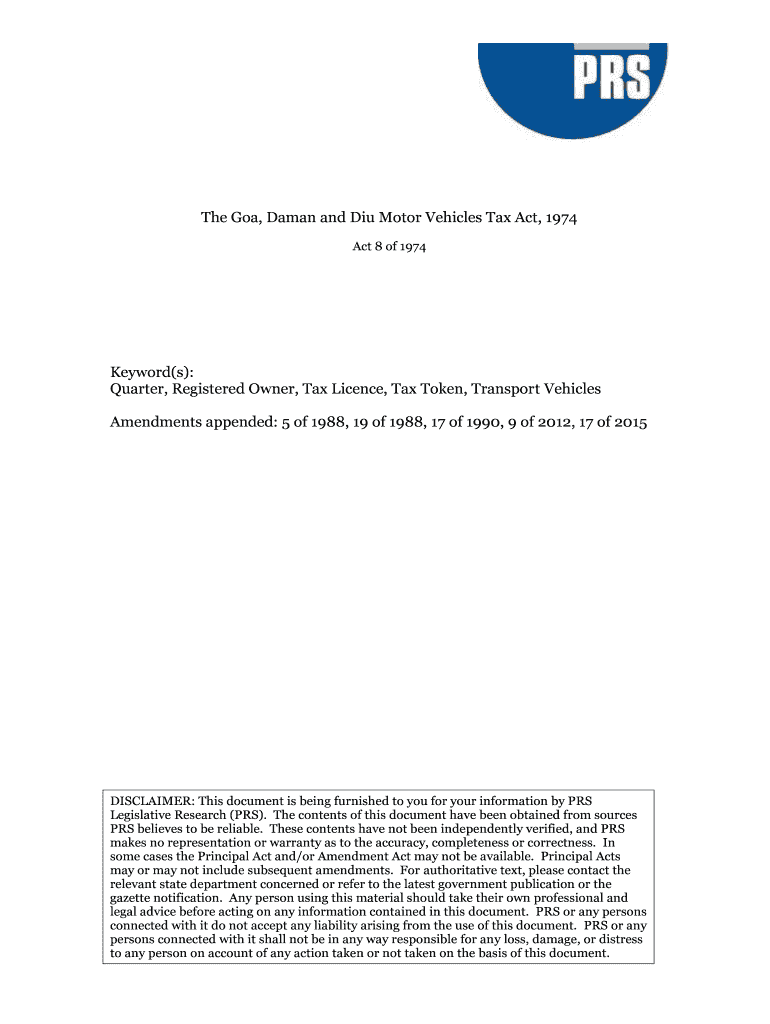 PRS

The Goa, Daman and Diu Motor Vehicles Tax Act, 1974

Act 8 of 1974

Keyword(s):
Quarter, Registered Owner, Tax Licence, Tax Token, Transport Vehicles

Amendments appended: 5 of 1988, 19 of 1988, 17 of 1990, 9 of 2012, 17 of 2015

DISCLAIMER: This document is being furnished to you for your information by PRS Legislative Research (PRS). The contents of this document have been obtained from sources PRS believes to be reliable. These contents have not been independently verified, and PRS makes no representation or warranty as to the accuracy, completeness or correctness. In some cases the Principal Act and/or Amendment Act may not be available. Principal Acts may or may not include subsequent amendments. For authoritative text, please contact the relevant state department concerned or refer to the latest government publication or the gazette notification. Any person using this material should take their own professional and legal advice before acting on any information contained in this document. PRS or any persons connected with it do not accept any liability arising from the use of this document. PRS or any persons connected with it shall not be in any way responsible for any loss, damage, or distress to any person on account of any action taken or not taken on the basis of this document.